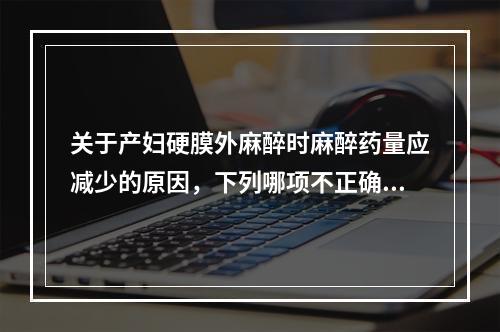 关于产妇硬膜外麻醉时麻醉药量应减少的原因，下列哪项不正确...